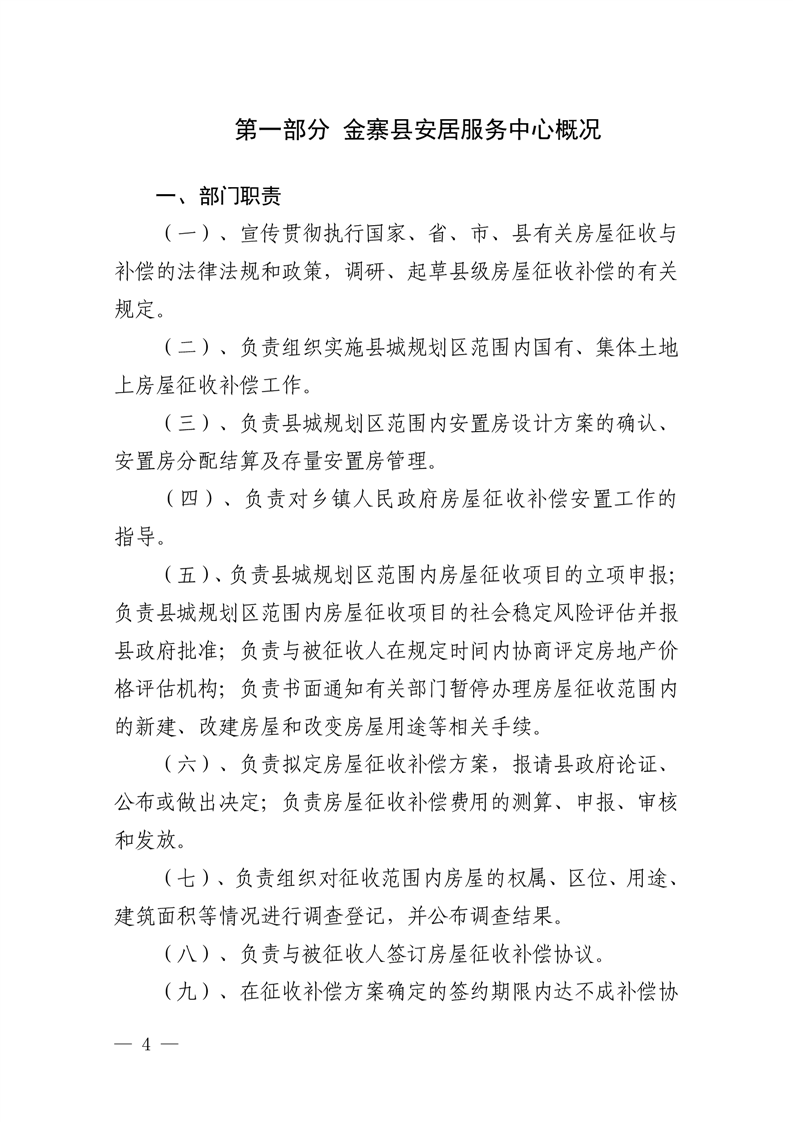 第一部分 金寨县安居服务中心概况

一、部门职责

（一）、宣传贯彻执行国家、省、市、县有关房屋征收与补偿的法律法规和政策，调研、起草县级房屋征收补偿的有关规定。

（二）、负责组织实施县城规划区范围内国有、集体土地上房屋征收补偿工作。

（三）、负责县城规划区范围内安置房设计方案的确认、安置房分配结算及存量安置房管理。

（四）、负责对乡镇人民政府房屋征收补偿安置工作的指导。

（五）、负责县城规划区范围内房屋征收项目的立项申报；负责县城规划区范围内房屋征收项目的社会稳定风险评估并报县政府批准；负责与被征收人在规定时间内协商评定房地产价格评估机构；负责书面通知有关部门暂停办理房屋征收范围内的新建、改建房屋和改变房屋用途等相关手续。

（六）、负责拟定房屋征收补偿方案，报请县政府论证、公布或做出决定；负责房屋征收补偿费用的测算、申报、审核和发放。

（七）、负责组织对征收范围内房屋的权属、区位、用途、建筑面积等情况进行调查登记，并公布调查结果。

（八）、负责与被征收人签订房屋征收补偿协议。

（九）、在征收补偿方案确定的签约期限内达不成补偿协

— 4 —